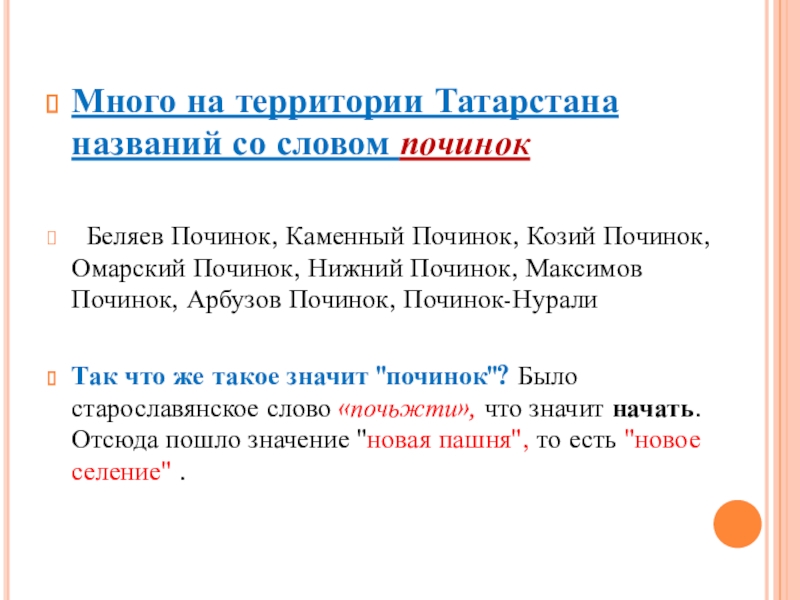 Много на территории Татарстана названий со словом починок

Беляев Починок, Каменный Починок, Козий Починок, Омарский Починок, Нижний Починок, Максимов Починок, Арбузов Починок, Починок-Нурали

Так что же такое значит "починок"? Было старославянское слово «почьжти», что значит начать. Отсюда пошло значение "новая пашня", то есть "новое селение" .